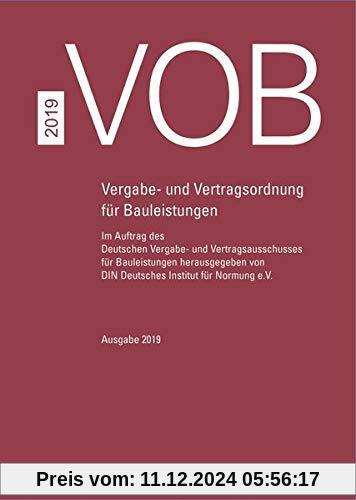 2019 VOB

Vergabe- und Vertragsordnung für Bauleistungen

Im Auftrag des Deutschen Vergabe- und Vertragsausschusses für Bauleistungen herausgegeben von DIN Deutsches Institut für Normung e.V.

Ausgabe 2019

Preis vom: 11.12.2024 05:56:17